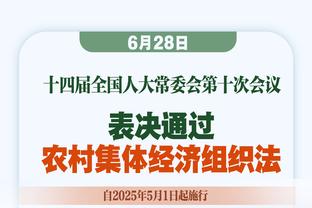 6月28日

十四届全国人大常委会第十次会议

表决通过
农村集体经济组织法

自2025年5月1日起施行